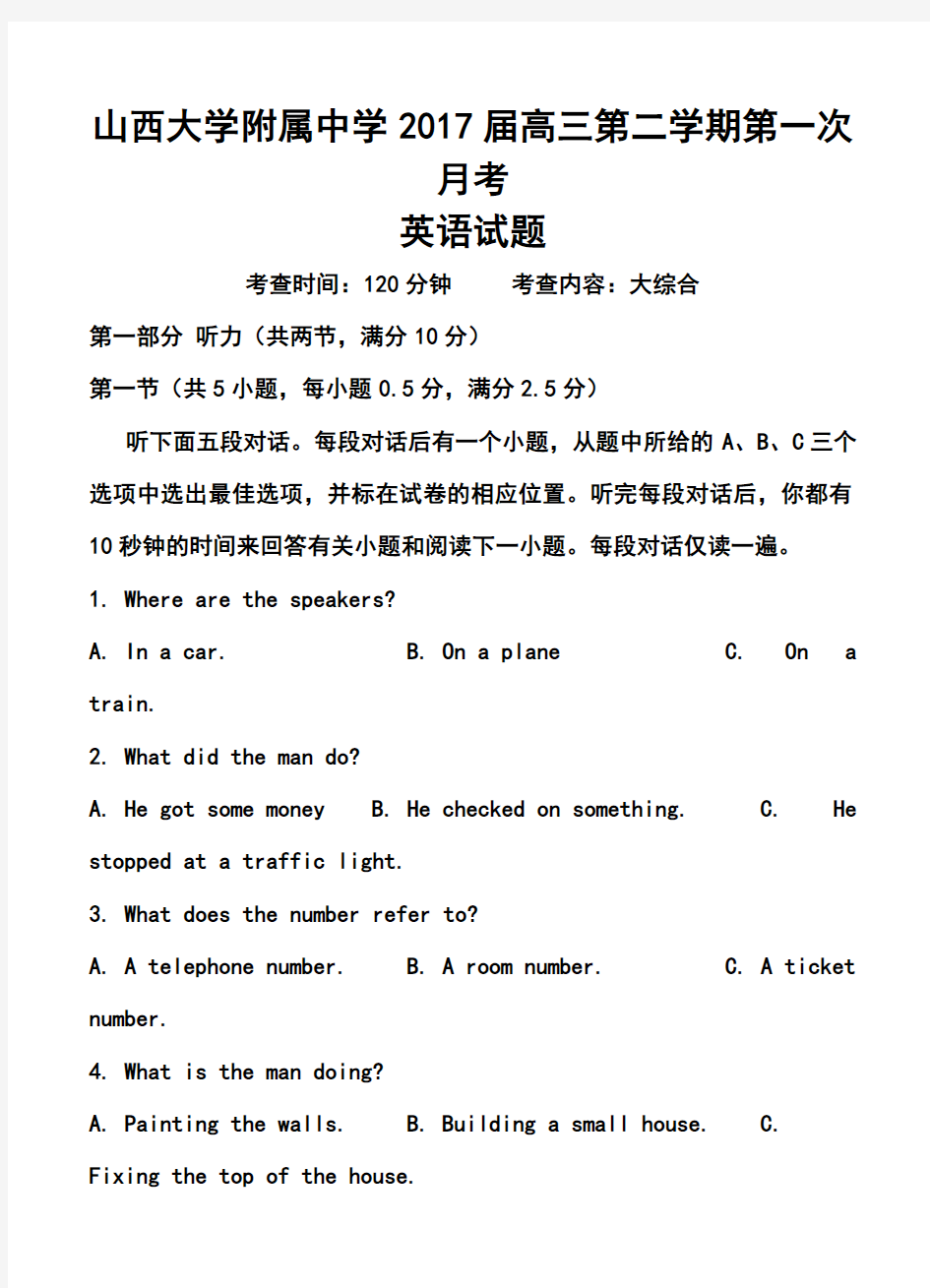 山西大学附属中学2017届高三第二学期第一次月考

英语试题

考查时间：120分钟　　考查内容：大综合

第一部分 听力（共两节，满分10分）

第一节（共5小题，每小题0.5分，满分2.5分）

听下面五段对话。每段对话后有一个小题，从题中所给的A、B、C三个选项中选出最佳选项，并标在试卷的相应位置。听完每段对话后，你都有10秒钟的时间来回答有关小题和阅读下一小题。每段对话仅读一遍。

1. Where are the speakers?

A. In a car.　　B. On a plane　　C. On a train.

2. What did the man do?

A. He got some money　　B. He checked on something.　　C. He stopped at a traffic light.

3. What does the number refer to?

A. A telephone number.　　B. A room number.　　C. A ticket number.

4. What is the man doing?

A. Painting the walls.　　B. Building a small house.　　C. Fixing the top of the house.